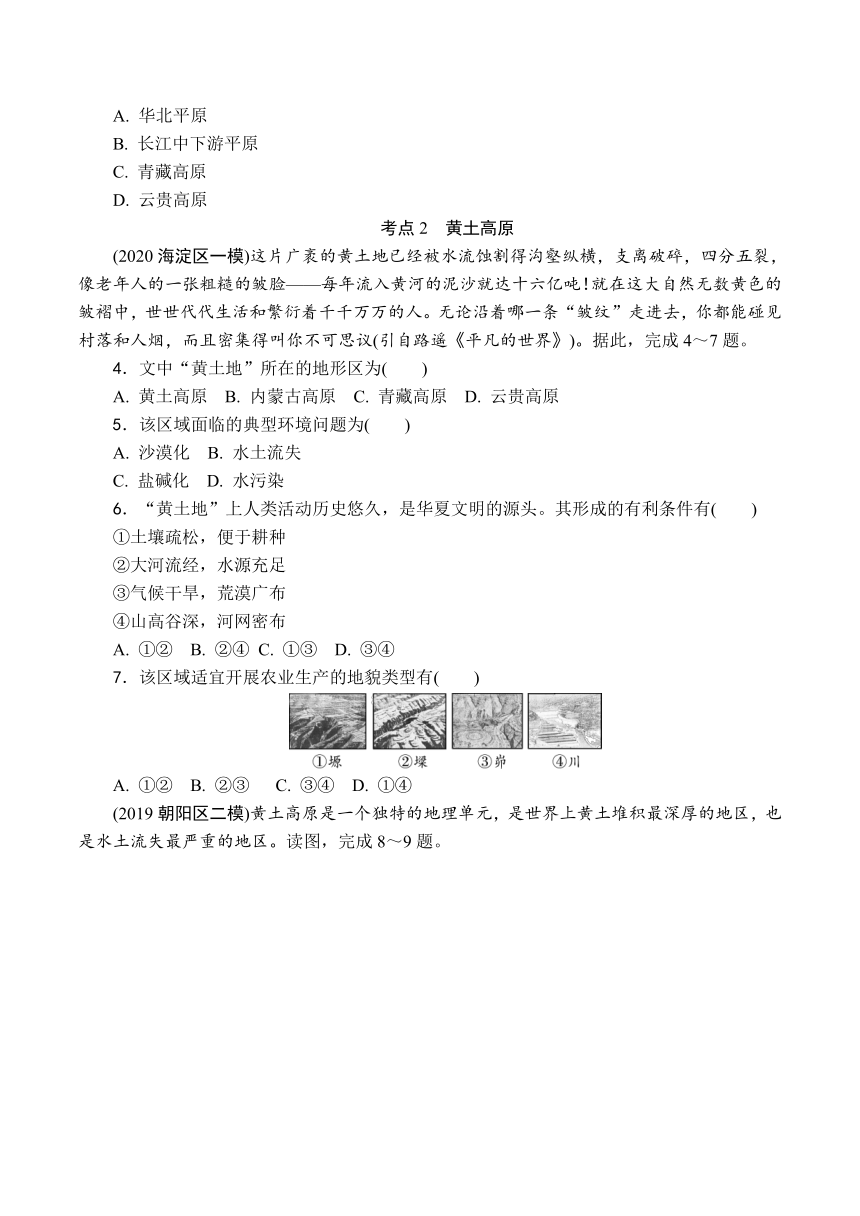 A. 华北平原
B. 长江中下游平原
C. 青藏高原
D. 云贵高原

考点 2 黄土高原

(2020 海淀区一模)这片广袤的黄土地已经被水流蚀割得沟壑纵横，支离破碎，四分五裂，像老年人的一张粗糙的皱脸——每年流入黄河的泥沙就达十六亿吨！就在这大自然无数黄色的皱褶中，世世代代生活和繁衍着千千万万的人。无论沿着哪一条“皱纹”走进去，你都能碰见村落和人烟，而且密集得叫你不可思议(引自路遥《平凡的世界》)。据此，完成 4～7 题。

4．文中“黄土地”所在的地形区为(　　)
A. 黄土高原　B. 内蒙古高原　C. 青藏高原　D. 云贵高原

5．该区域面临的典型环境问题为(　　)
A. 沙漠化　B. 水土流失
C. 盐碱化　D. 水污染

6．“黄土地”上人类活动历史悠久，是华夏文明的源头。其形成的有利条件有(　　)
①土壤疏松，便于耕种
②大河流经，水源充足
③气候干旱，荒漠广布
④山高谷深，河网密布
A. ①②　B. ②④　C. ①③　D. ③④

7．该区域适宜开展农业生产的地貌类型有(　　)

①塬　②墚　③峁　④川

A. ①②　B. ②③　C. ③④　D. ①④

(2019 朝阳区二模)黄土高原是一个独特的地理单元，是世界上黄土堆积最深厚的地区，也是水土流失最严重的地区。读图，完成 8～9 题。